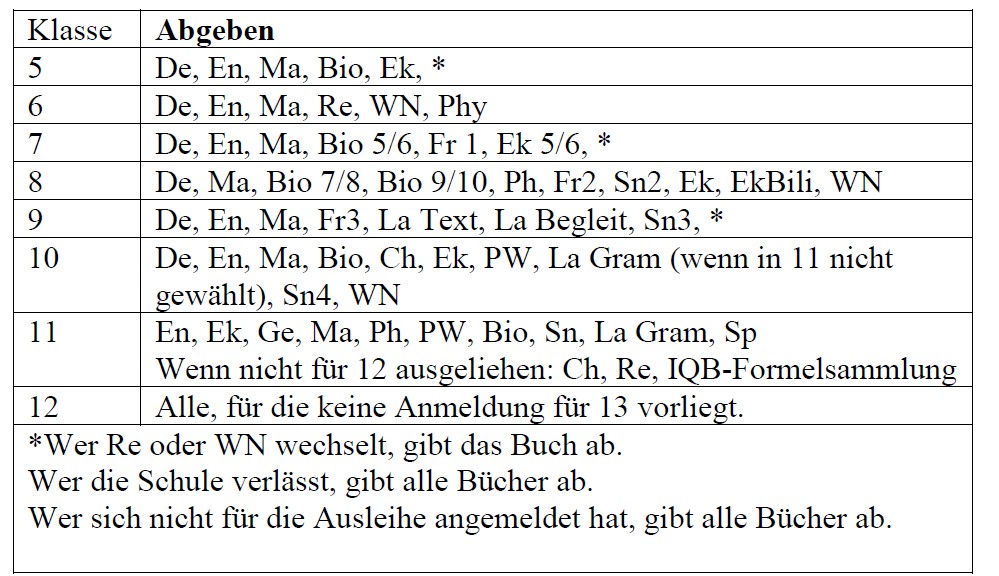 | Klasse | **Abgeben** |
|---|---|
| 5 | De, En, Ma, Bio, Ek, * |
| 6 | De, En, Ma, Re, WN, Phy |
| 7 | De, En, Ma, Bio 5/6, Fr 1, Ek 5/6, * |
| 8 | De, Ma, Bio 7/8, Bio 9/10, Ph, Fr2, Sn2, Ek, EkBili, WN |
| 9 | De, En, Ma, Fr3, La Text, La Begleit, Sn3, * |
| 10 | De, En, Ma, Bio, Ch, Ek, PW, La Gram (wenn in 11 nicht gewählt), Sn4, WN |
| 11 | En, Ek, Ge, Ma, Ph, PW, Bio, Sn, La Gram, Sp Wenn nicht für 12 ausgeliehen: Ch, Re, IQB-Formelsammlung |
| 12 | Alle, für die keine Anmeldung für 13 vorliegt. |

*Wer Re oder WN wechselt, gibt das Buch ab.
Wer die Schule verlässt, gibt alle Bücher ab.
Wer sich nicht für die Ausleihe angemeldet hat, gibt alle Bücher ab.